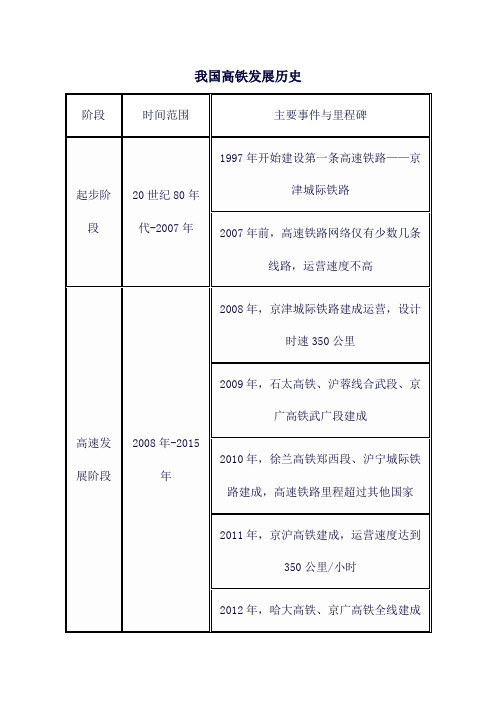 我国高铁发展历史

| 阶段 | 时间范围 | 主要事件与里程碑 |
|---|---|---|
| 起步阶段 | 20 世纪 80 年代-2007 年 | 1997 年开始建设第一条高速铁路——京津城际铁路 |
| | | 2007 年前，高速铁路网络仅有少数几条线路，运营速度不高 |
| 高速发展阶段 | 2008 年-2015 年 | 2008 年，京津城际铁路建成运营，设计时速 350 公里 |
| | | 2009 年，石太高铁、沪蓉线合武段、京广高铁武广段建成 |
| | | 2010 年，徐兰高铁郑西段、沪宁城际铁路建成，高速铁路里程超过其他国家 |
| | | 2011 年，京沪高铁建成，运营速度达到 350 公里/小时 |
| | | 2012 年，哈大高铁、京广高铁全线建成 |